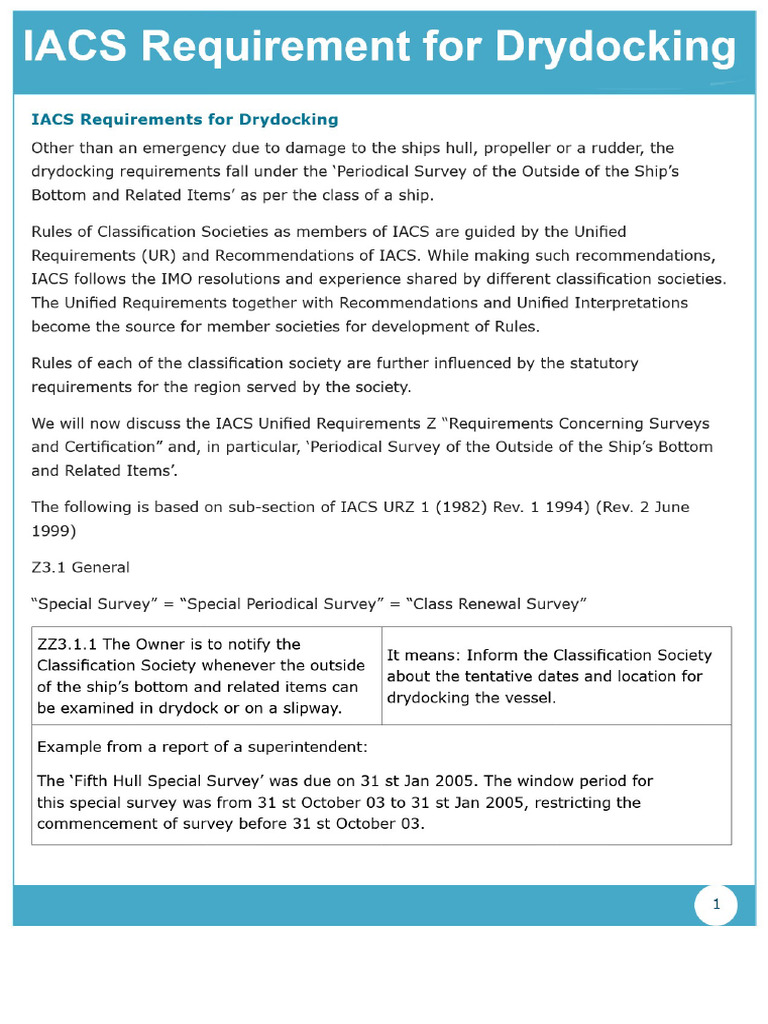 IACS Requirement for Drydocking

IACS Requirements for Drydocking

Other than an emergency due to damage to the ships hull, propeller or a rudder, the drydocking requirements fall under the 'Periodical Survey of the Outside of the Ship's Bottom and Related Items' as per the class of a ship.

Rules of Classification Societies as members of IACS are guided by the Unified Requirements (UR) and Recommendations of IACS. While making such recommendations, IACS follows the IMO resolutions and experience shared by different classification societies. The Unified Requirements together with Recommendations and Unified Interpretations become the source for member societies for development of Rules.

Rules of each of the classification society are further influenced by the statutory requirements for the region served by the society.

We will now discuss the IACS Unified Requirements Z "Requirements Concerning Surveys and Certification" and, in particular, 'Periodical Survey of the Outside of the Ship's Bottom and Related Items'.

The following is based on sub-section of IACS URZ 1 (1982) Rev. 1 1994) (Rev. 2 June 1999)

Z3.1 General

"Special Survey" = "Special Periodical Survey" = "Class Renewal Survey"

| ZZ3.1.1 The Owner is to notify the Classification Society whenever the outside of the ship's bottom and related items can be examined in drydock or on a slipway. | It means: Inform the Classification Society about the tentative dates and location for drydocking the vessel. |
|---|---|
| Example from a report of a superintendent: The 'Fifth Hull Special Survey' was due on 31 st Jan 2005. The window period for this special survey was from 31 st October 03 to 31 st Jan 2005, restricting the commencement of survey before 31 st October 03. | |

1